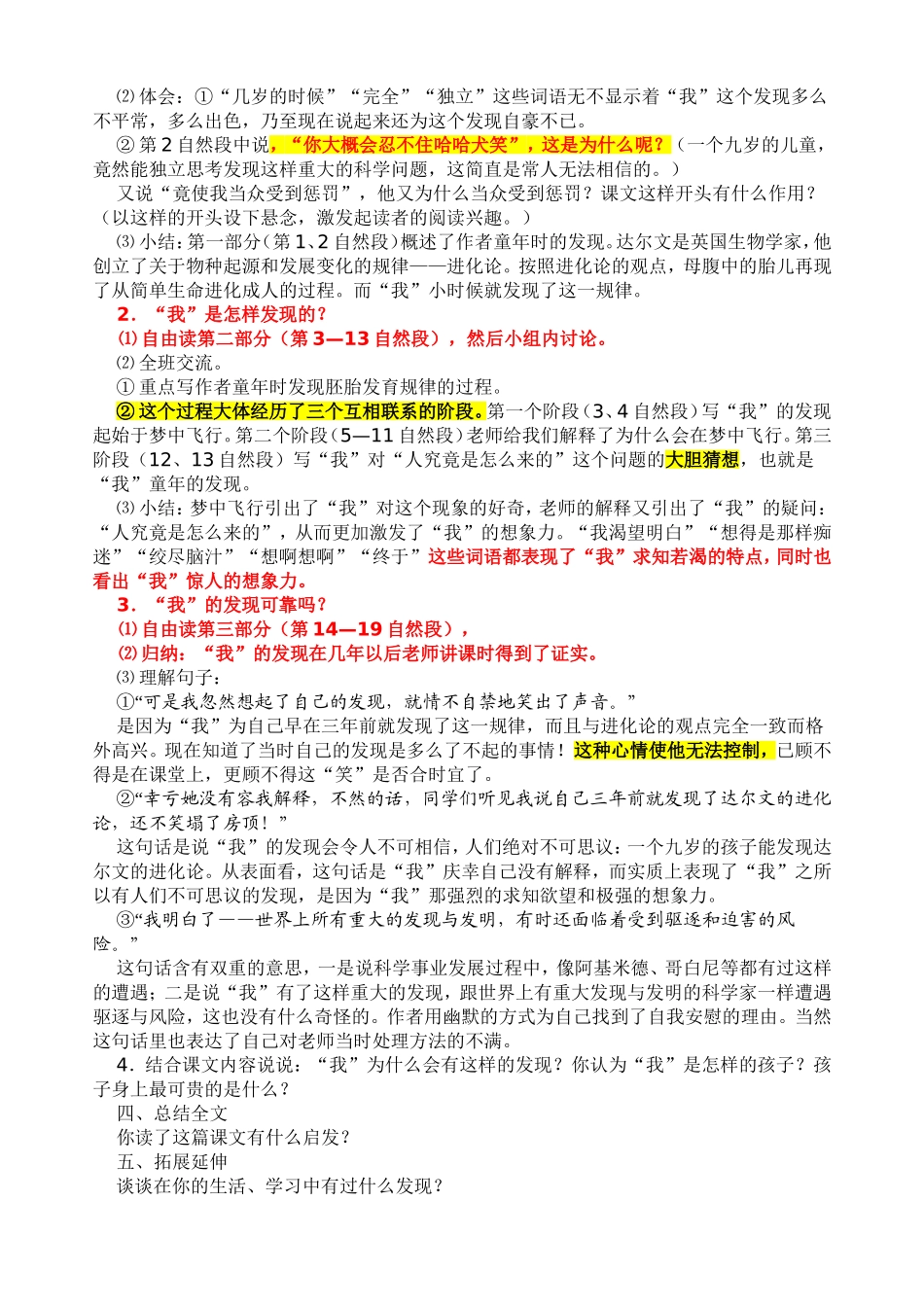 ⑵ 体会：①“几岁的时候”“完全”“独立”这些词语无不显示着“我”这个发现多么不平常，多么出色，乃至现在说起来还为这个发现自豪不已。

② 第 2 自然段中说，“你大概会忍不住哈哈大笑”，这是为什么呢？（一个九岁的儿童，竟然能独立思考发现这样重大的科学问题，这简直是常人无法相信的。）

又说“竟使我当众受到惩罚”，他又为什么当众受到惩罚？课文这样开头有什么作用？（以这样的开头设下悬念，激发起读者的阅读兴趣。）

⑶ 小结：第一部分（第 1、2 自然段）概述了作者童年时的发现。达尔文是英国生物学家，他创立了关于物种起源和发展变化的规律——进化论。按照进化论的观点，母腹中的胎儿再现了从简单生命进化成人的过程。而“我”小时候就发现了这一规律。

2．“我”是怎样发现的？

⑴ 自由读第二部分（第 3—13 自然段），然后小组内讨论。

⑵ 全班交流。

① 重点写作者童年时发现胚胎发育规律的过程。

② 这个过程大体经历了三个互相联系的阶段。第一个阶段（3、4 自然段）写“我”的发现起始于梦中飞行。第二个阶段（5—11 自然段）老师给我们解释了为什么会在梦中飞行。第三阶段（12、13 自然段）写“我”对“人究竟是怎么来的”这个问题的大胆猜想，也就是“我”童年的发现。

⑶ 小结：梦中飞行引出了“我”对这个现象的好奇，老师的解释又引出了“我”的疑问：“人究竟是怎么来的”，从而更加激发了“我”的想象力。“我渴望明白”“想得是那样痴迷”“绞尽脑汁”“想啊想啊”“终于”这些词语都表现了“我”求知若渴的特点，同时也看出“我”惊人的想象力。

3．“我”的发现可靠吗？

⑴ 自由读第三部分（第 14—19 自然段），

⑵ 归纳：“我”的发现在几年以后老师讲课时得到了证实。

⑶ 理解句子：

①“可是我忽然想起了自己的发现，就情不自禁地笑出了声音。”

是因为“我”为自己早在三年前就发现了这一规律，而且与进化论的观点完全一致而格外高兴。现在知道了当时自己的发现是多么了不起的事情！这种心情使他无法控制，已顾不得是在课堂上，更顾不得这“笑”是否合时宜了。

②“幸亏她没有容我解释，不然的话，同学们听见我说自己三年前就发现了达尔文的进化论，还不笑塌了房顶！”

这句话是说“我”的发现会令人不可相信，人们绝对不可思议：一个九岁的孩子能发现达尔文的进化论。从表面看，这句话是“我”庆幸自己没有解释，而实质上表现了“我”之所以有人们不可思议的发现，是因为“我”那强烈的求知欲望和极强的想象力。

③“我明白了——世界上所有重大的发现与发明，有时还面临着受到驱逐和迫害的风险。”

这句话含有双重的意思，一是说科学事业发展过程中，像阿基米德、哥白尼等都有过这样的遭遇；二是说“我”有了这样重大的发现，跟世界上有重大发现与发明的科学家一样遭遇驱逐与风险，这也没有什么奇怪的。作者用幽默的方式为自己找到了自我安慰的理由。当然这句话里也表达了自己对老师当时处理方法的不满。

4．结合课文内容说说：“我”为什么会有这样的发现？你认为“我”是怎样的孩子？孩子身上最可贵的是什么？

四、总结全文

你读了这篇课文有什么启发？

五、拓展延伸

谈谈在你的生活、学习中有过什么发现？